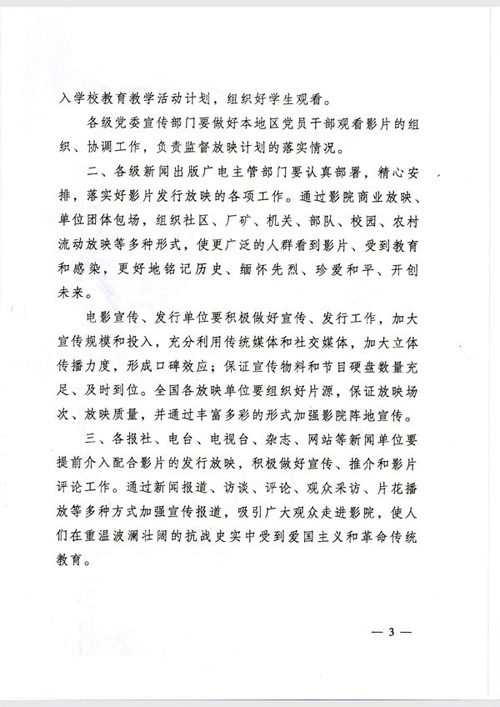 入学校教育教学活动计划，组织好学生观看。

各级党委宣传部门要做好本地区党员干部观看影片的组织、协调工作，负责监督放映计划的落实情况。

二、各级新闻出版广电主管部门要认真部署，精心安排，落实好影片发行放映的各项工作。通过影院商业放映、单位团体包场，组织社区、厂矿、机关、部队、校园、农村流动放映等多种形式，使更广泛的人群看到影片、受到教育和感染，更好地铭记历史、缅怀先烈、珍爱和平、开创未来。

电影宣传、发行单位要积极做好宣传、发行工作，加大宣传规模和投入，充分利用传统媒体和社交媒体，加大立体传播力度，形成口碑效应；保证宣传物料和节目硬盘数量充足、及时到位。全国各放映单位要组织好片源，保证放映场次、放映质量，并通过丰富多彩的形式加强影院阵地宣传。

三、各报社、电台、电视台、杂志、网站等新闻单位要提前介入配合影片的发行放映，积极做好宣传、推介和影片评论工作。通过新闻报道、访谈、评论、观众采访、片花播放等多种方式加强宣传报道，吸引广大观众走进影院，使人们在重温波澜壮阔的抗战史实中受到爱国主义和革命传统教育。

— 3 —